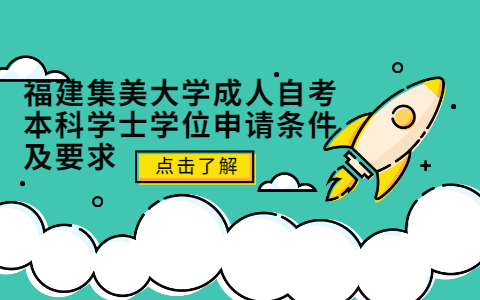 福建集美大学成人自考本科学士学位申请条件及要求

点击了解